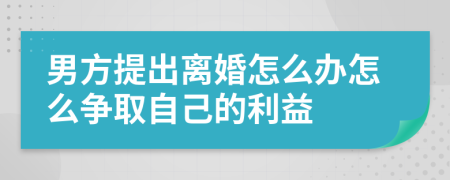 男方提出离婚怎么办怎么争取自己的利益